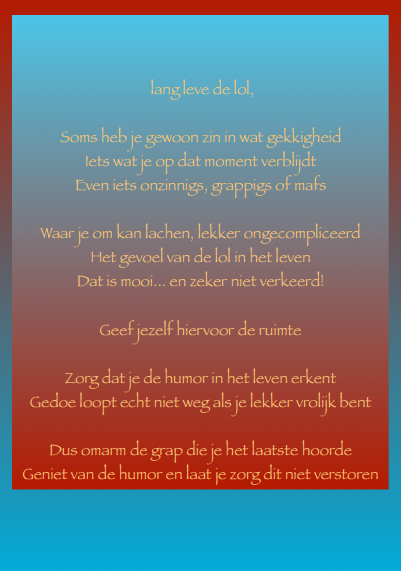 lang leve de lol,

Soms heb je gewoon zin in wat gekkigheid
Iets wat je op dat moment verblijdt
Even iets onzinnigs, grappigs of mafs

Waar je om kan lachen, lekker ongecompliceerd
Het gevoel van de lol in het leven
Dat is mooi… en zeker niet verkeerd!

Geef jezelf hiervoor de ruimte

Zorg dat je de humor in het leven erkent
Gedoe loopt echt niet weg als je lekker vrolijk bent

Dus omarm de grap die je het laatste hoorde
Geniet van de humor en laat je zorg dit niet verstoren